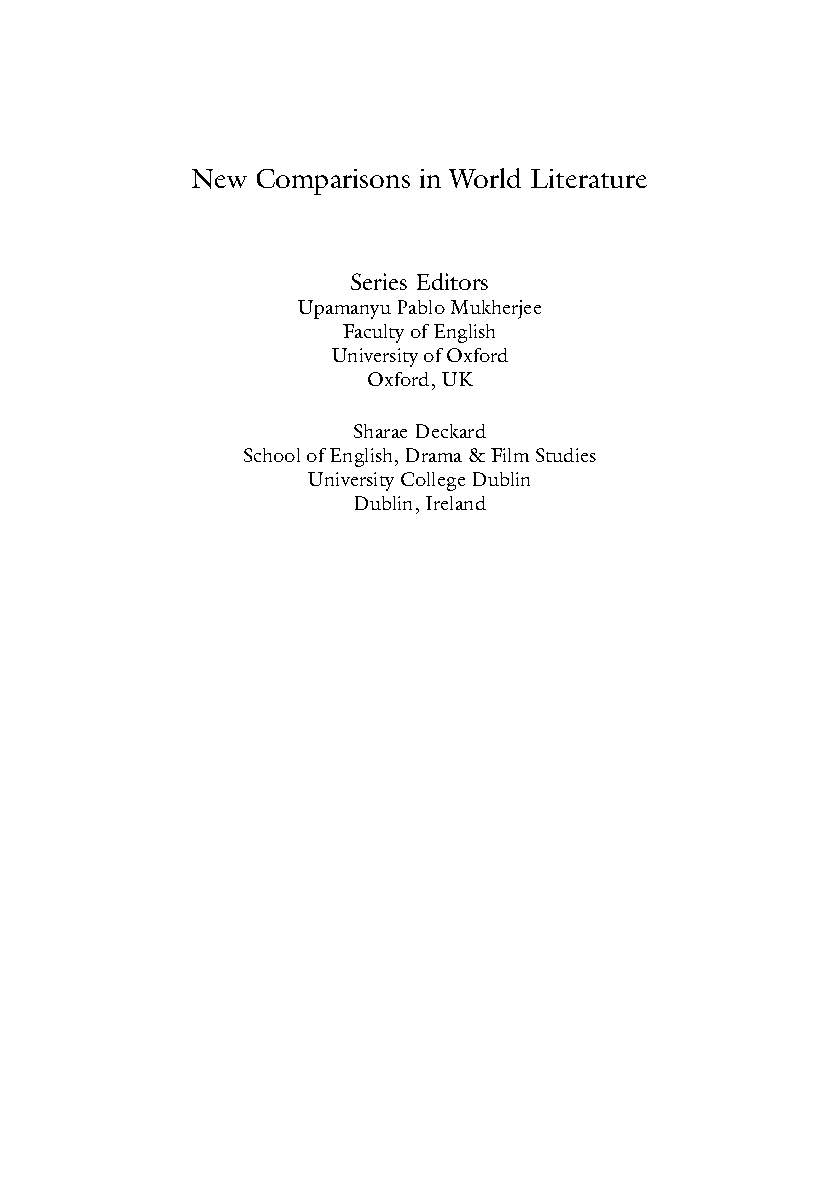 New Comparisons in World Literature

Series Editors
Upamanyu Pablo Mukherjee
Faculty of English
University of Oxford
Oxford, UK

Sharae Deckard
School of English, Drama & Film Studies
University College Dublin
Dublin, Ireland